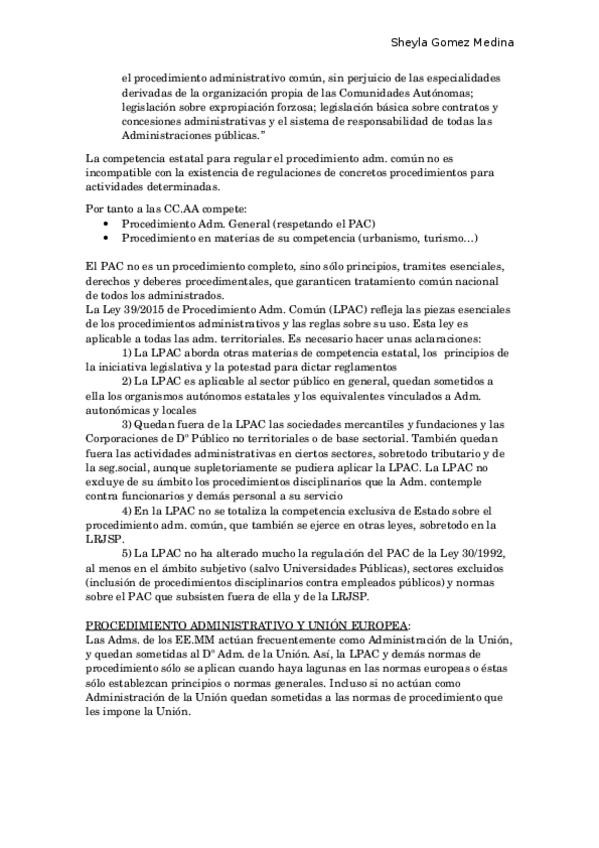 Sheyla Gomez Medina

el procedimiento administrativo común, sin perjuicio de las especialidades derivadas de la organización propia de las Comunidades Autónomas; legislación sobre expropiación forzosa; legislación básica sobre contratos y concesiones administrativas y el sistema de responsabilidad de todas las Administraciones públicas."

La competencia estatal para regular el procedimiento adm. común no es incompatible con la existencia de regulaciones de concretos procedimientos para actividades determinadas.

Por tanto a las CC.AA compete:
• Procedimiento Adm. General (respetando el PAC)
• Procedimiento en materias de su competencia (urbanismo, turismo...)

El PAC no es un procedimiento completo, sino sólo principios, tramites esenciales, derechos y deberes procedimentales, que garanticen tratamiento común nacional de todos los administrados.
La Ley 39/2015 de Procedimiento Adm. Común (LPAC) refleja las piezas esenciales de los procedimientos administrativos y las reglas sobre su uso. Esta ley es aplicable a todas las adm. territoriales. Es necesario hacer unas aclaraciones:
1) La LPAC aborda otras materias de competencia estatal, los principios de la iniciativa legislativa y la potestad para dictar reglamentos
2) La LPAC es aplicable al sector público en general, quedan sometidos a ella los organismos autónomos estatales y los equivalentes vinculados a Adm. autonómicas y locales
3) Quedan fuera de la LPAC las sociedades mercantiles y fundaciones y las Corporaciones de Dº Público no territoriales o de base sectorial. También quedan fuera las actividades administrativas en ciertos sectores, sobretodo tributario y de la seg.social, aunque supletoriamente se pudiera aplicar la LPAC. La LPAC no excluye de su ámbito los procedimientos disciplinarios que la Adm. contemple contra funcionarios y demás personal a su servicio
4) En la LPAC no se totaliza la competencia exclusiva de Estado sobre el procedimiento adm. común, que también se ejerce en otras leyes, sobretodo en la LRJSP.
5) La LPAC no ha alterado mucho la regulación del PAC de la Ley 30/1992, al menos en el ámbito subjetivo (salvo Universidades Públicas), sectores excluidos (inclusión de procedimientos disciplinarios contra empleados públicos) y normas sobre el PAC que subsisten fuera de ella y de la LRJSP.

PROCEDIMIENTO ADMINISTRATIVO Y UNIÓN EUROPEA:
Las Adms. de los EE.MM actúan frecuentemente como Administración de la Unión, y quedan sometidas al Dº Adm. de la Unión. Así, la LPAC y demás normas de procedimiento sólo se aplican cuando haya lagunas en las normas europeas o éstas sólo establezcan principios o normas generales. Incluso si no actúan como Administración de la Unión quedan sometidas a las normas de procedimiento que les impone la Unión.